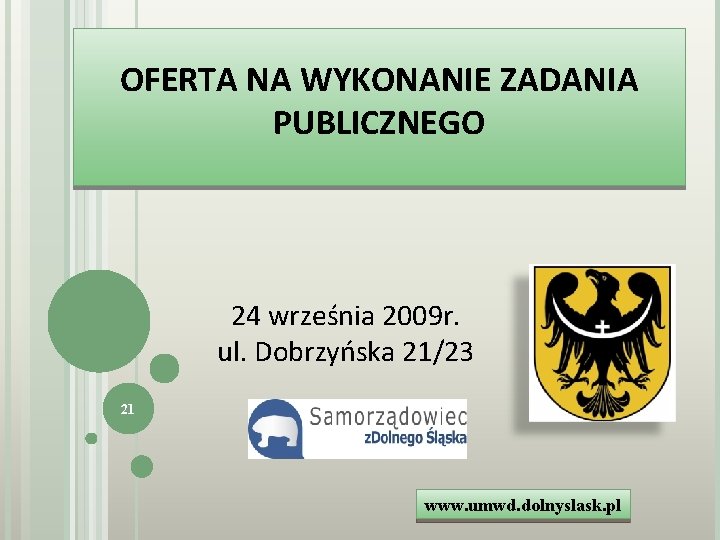 OFERTA NA WYKONANIE ZADANIA PUBLICZNEGO

24 września 2009r.
ul. Dobrzyńska 21/23

21

Samorządowiec
zDolnego Śląska

www.umwd.dolnyslask.pl